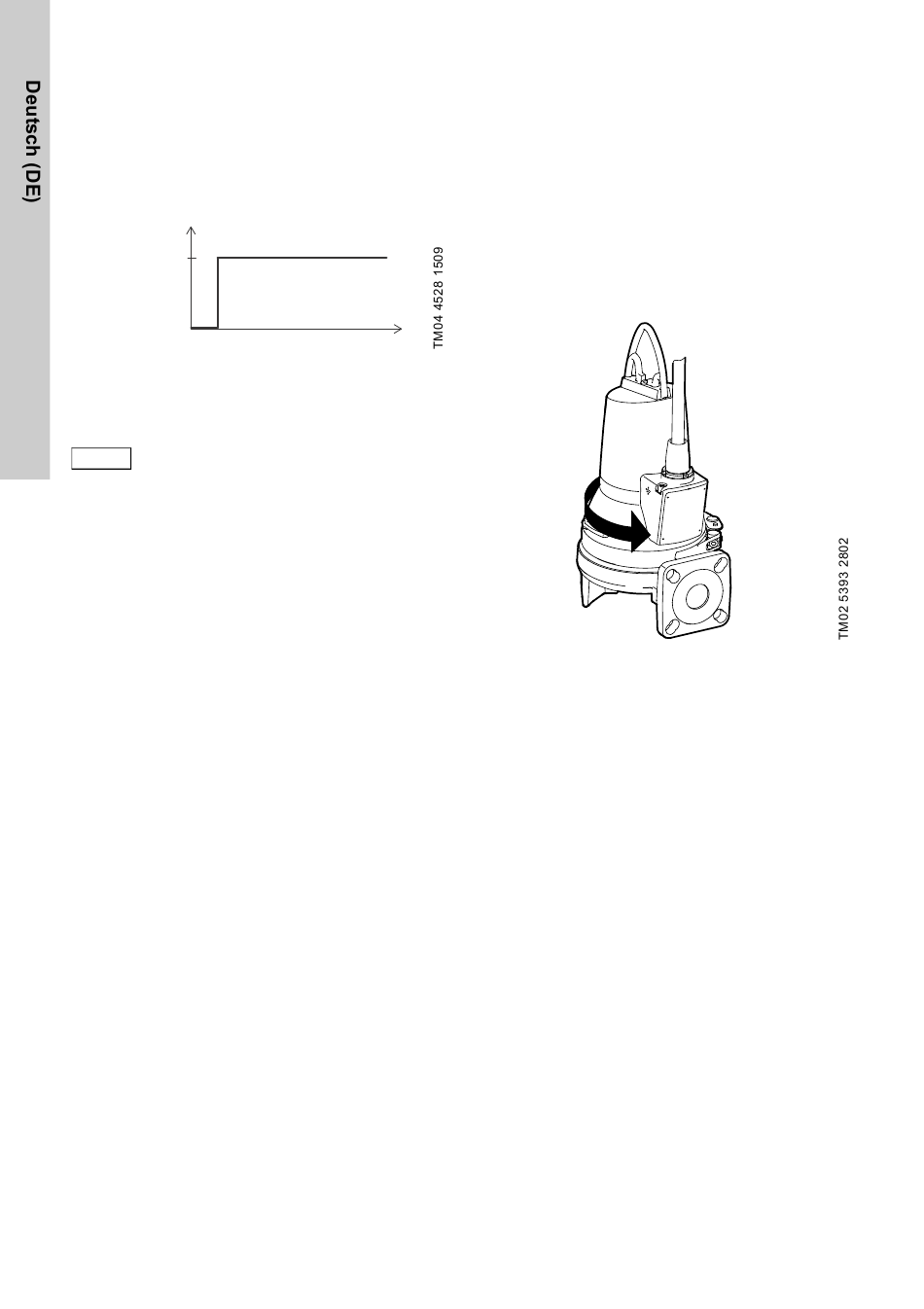 Deutsch (DE)

TM04 4528 1509

TM02 5393 2802